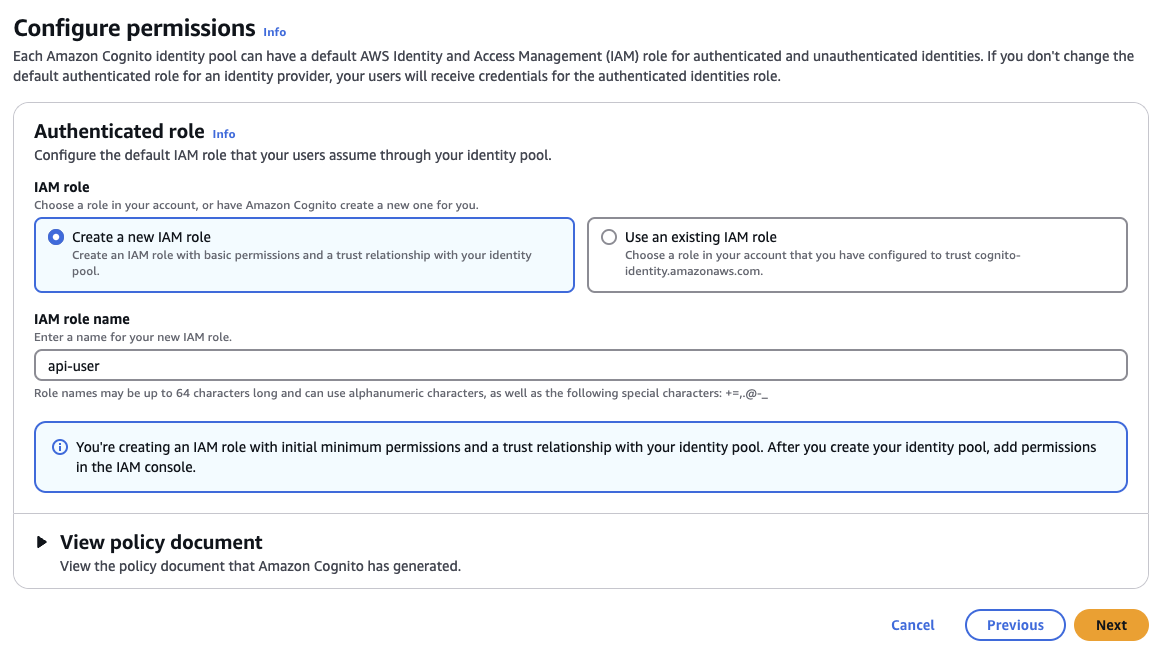 Configure permissions Info
Each Amazon Cognito identity pool can have a default AWS Identity and Access Management (IAM) role for authenticated and unauthenticated identities. If you don't change the default authenticated role for an identity provider, your users will receive credentials for the authenticated identities role.

Authenticated role Info
Configure the default IAM role that your users assume through your identity pool.

IAM role
Choose a role in your account, or have Amazon Cognito create a new one for you.

Create a new IAM role
Create an IAM role with basic permissions and a trust relationship with your identity pool.

Use an existing IAM role
Choose a role in your account that you have configured to trust cognito-identity.amazonaws.com.

IAM role name
Enter a name for your new IAM role.

api-user

Role names may be up to 64 characters long and can use alphanumeric characters, as well as the following special characters: +=,.@-_

You're creating an IAM role with initial minimum permissions and a trust relationship with your identity pool. After you create your identity pool, add permissions in the IAM console.

View policy document
View the policy document that Amazon Cognito has generated.

Cancel Previous Next